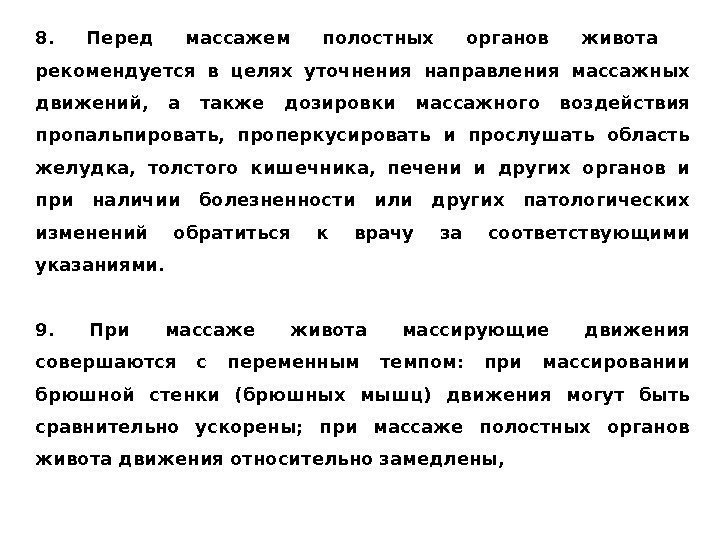 8. Перед массажем полостных органов живота рекомендуется в целях уточнения направления массажных движений, а также дозировки массажного воздействия пропальпировать, проперкусировать и прослушать область желудка, толстого кишечника, печени и других органов и при наличии болезненности или других патологических изменений обратиться к врачу за соответствующими указаниями.

9. При массаже живота массирующие движения совершаются с переменным темпом: при массировании брюшной стенки (брюшных мышц) движения могут быть сравнительно ускорены; при массаже полостных органов живота движения относительно замедлены,